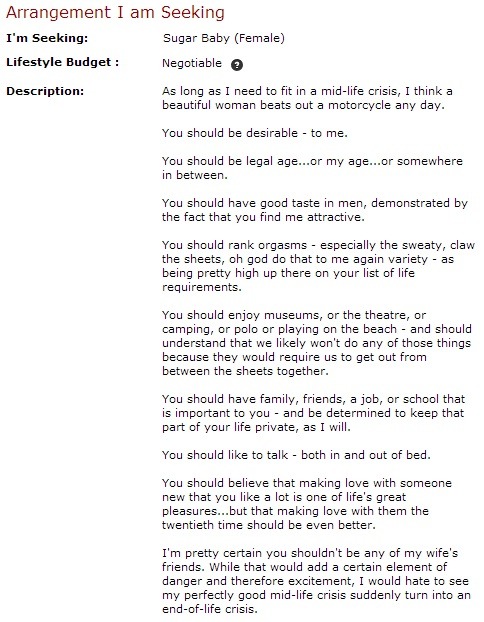 Arrangement I am Seeking

I'm Seeking: Sugar Baby (Female)

Lifestyle Budget : Negotiable ?

Description: As long as I need to fit in a mid-life crisis, I think a beautiful woman beats out a motorcycle any day.

You should be desirable - to me.

You should be legal age...or my age...or somewhere in between.

You should have good taste in men, demonstrated by the fact that you find me attractive.

You should rank orgasms - especially the sweaty, claw the sheets, oh god do that to me again variety - as being pretty high up there on your list of life requirements.

You should enjoy museums, or the theatre, or camping, or polo or playing on the beach - and should understand that we likely won't do any of those things because they would require us to get out from between the sheets together.

You should have family, friends, a job, or school that is important to you - and be determined to keep that part of your life private, as I will.

You should like to talk - both in and out of bed.

You should believe that making love with someone new that you like a lot is one of life's great pleasures...but that making love with them the twentieth time should be even better.

I'm pretty certain you shouldn't be any of my wife's friends. While that would add a certain element of danger and therefore excitement, I would hate to see my perfectly good mid-life crisis suddenly turn into an end-of-life crisis.